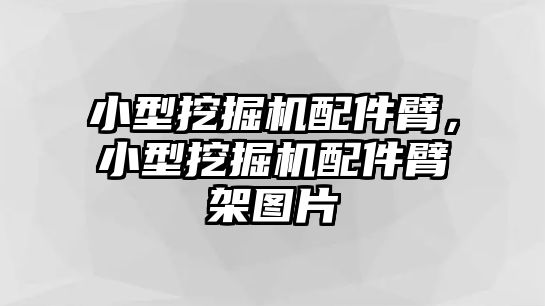 小型挖掘机配件臂，小型挖掘机配件臂架图片